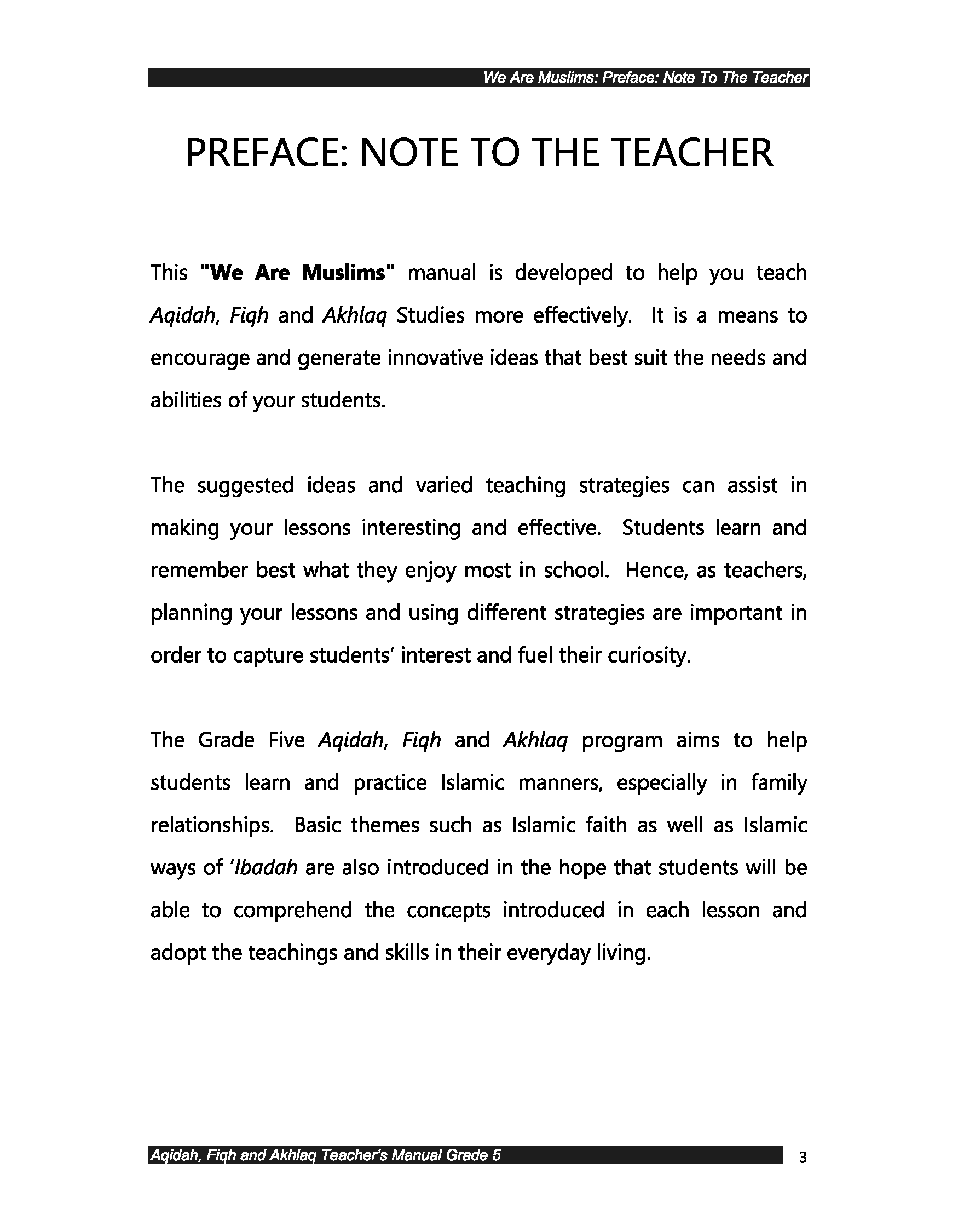 We Are Muslims: Preface: Note To The Teacher

PREFACE: NOTE TO THE TEACHER

This "We Are Muslims" manual is developed to help you teach Aqidah, Fiqh and Akhlaq Studies more effectively. It is a means to encourage and generate innovative ideas that best suit the needs and abilities of your students.

The suggested ideas and varied teaching strategies can assist in making your lessons interesting and effective. Students learn and remember best what they enjoy most in school. Hence, as teachers, planning your lessons and using different strategies are important in order to capture students' interest and fuel their curiosity.

The Grade Five Aqidah, Fiqh and Akhlaq program aims to help students learn and practice Islamic manners, especially in family relationships. Basic themes such as Islamic faith as well as Islamic ways of 'Ibadah are also introduced in the hope that students will be able to comprehend the concepts introduced in each lesson and adopt the teachings and skills in their everyday living.

Aqidah, Fiqh and Akhlaq Teacher's Manual Grade 5

3